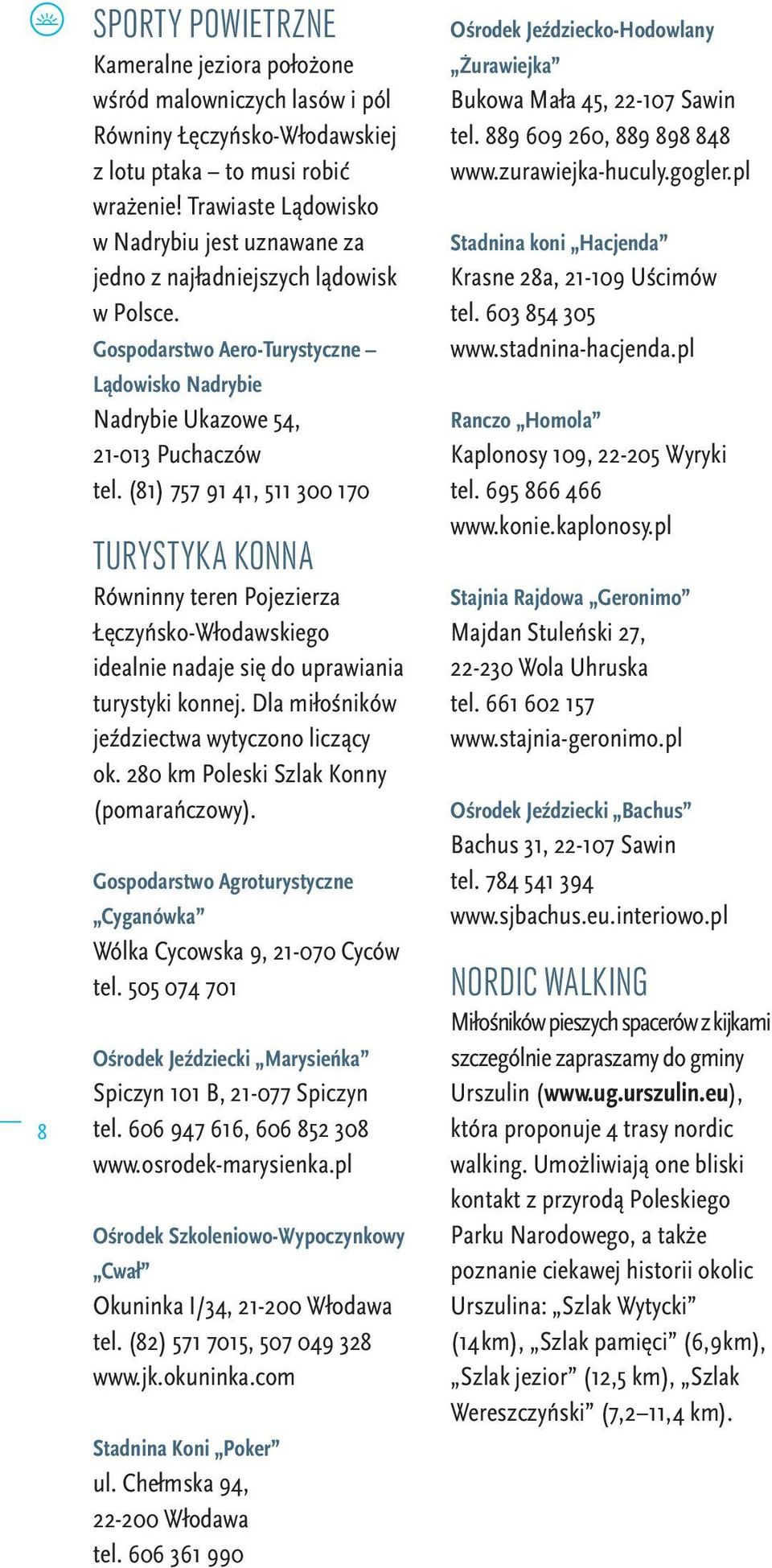 SPORTY POWIETRZNE
Kameralne jeziora położone wśród malowniczych lasów i pól Równiny Łęczyńsko-Włodawskiej z lotu ptaka – to musi robić wrażenie! Trawiaste Lądowisko w Nadrybiu jest uznawane za jedno z najładniejszych lądowisk w Polsce.

Gospodarstwo Aero-Turystyczne – Lądowisko Nadrybie
Nadrybie Ukazowe 54, 21-013 Puchaczów
tel. (81) 757 91 41, 511 300 170

TURYSTYKA KONNA
Równinny teren Pojezierza Łęczyńsko-Włodawskiego idealnie nadaje się do uprawiania turystyki konnej. Dla miłośników jeździectwa wytyczono liczący ok. 280 km Poleski Szlak Konny (pomarańczowy).

Gospodarstwo Agroturystyczne „Cyganówka”
Wólka Cycowska 9, 21-070 Cyców
tel. 505 074 701

Ośrodek Jeździecki „Marysieńka”
Spiczyn 101 B, 21-077 Spiczyn
tel. 606 947 616, 606 852 308
www.osrodek-marysienka.pl

Ośrodek Szkoleniowo-Wypoczynkowy „Cwał”
Okuninka I/34, 21-200 Włodawa
tel. (82) 571 7015, 507 049 328
www.jk.okuninka.com

Stadnina Koni „Poker”
ul. Chełmska 94,
22-200 Włodawa
tel. 606 361 990

8

Ośrodek Jeździecko-Hodowlany „Żurawiejka”
Bukowa Mała 45, 22-107 Sawin
tel. 889 609 260, 889 898 848
www.zurawiejka-huculy.gogler.pl

Stadnina koni „Hacjenda”
Krasne 28a, 21-109 Uścimów
tel. 603 854 305
www.stadnina-hacjenda.pl

Ranczo „Homola”
Kaplonosy 109, 22-205 Wyryki
tel. 695 866 466
www.konie.kaplonosy.pl

Stajnia Rajdowa „Geronimo”
Majdan Stuleński 27,
22-230 Wola Uhruska
tel. 661 602 157
www.stajnia-geronimo.pl

Ośrodek Jeździecki „Bachus”
Bachus 31, 22-107 Sawin
tel. 784 541 394
www.sjbachus.eu.interiowo.pl

NORDIC WALKING
Miłośników pieszych spacerów z kijkami szczególnie zapraszamy do gminy Urszulin (www.ug.urszulin.eu), która proponuje 4 trasy nordic walking. Umożliwiają one bliski kontakt z przyrodą Poleskiego Parku Narodowego, a także poznanie ciekawej historii okolic Urszulina: „Szlak Wytycki” (14km), „Szlak pamięci” (6,9km), „Szlak jezior” (12,5 km), „Szlak Wereszczyński” (7,2–11,4 km).